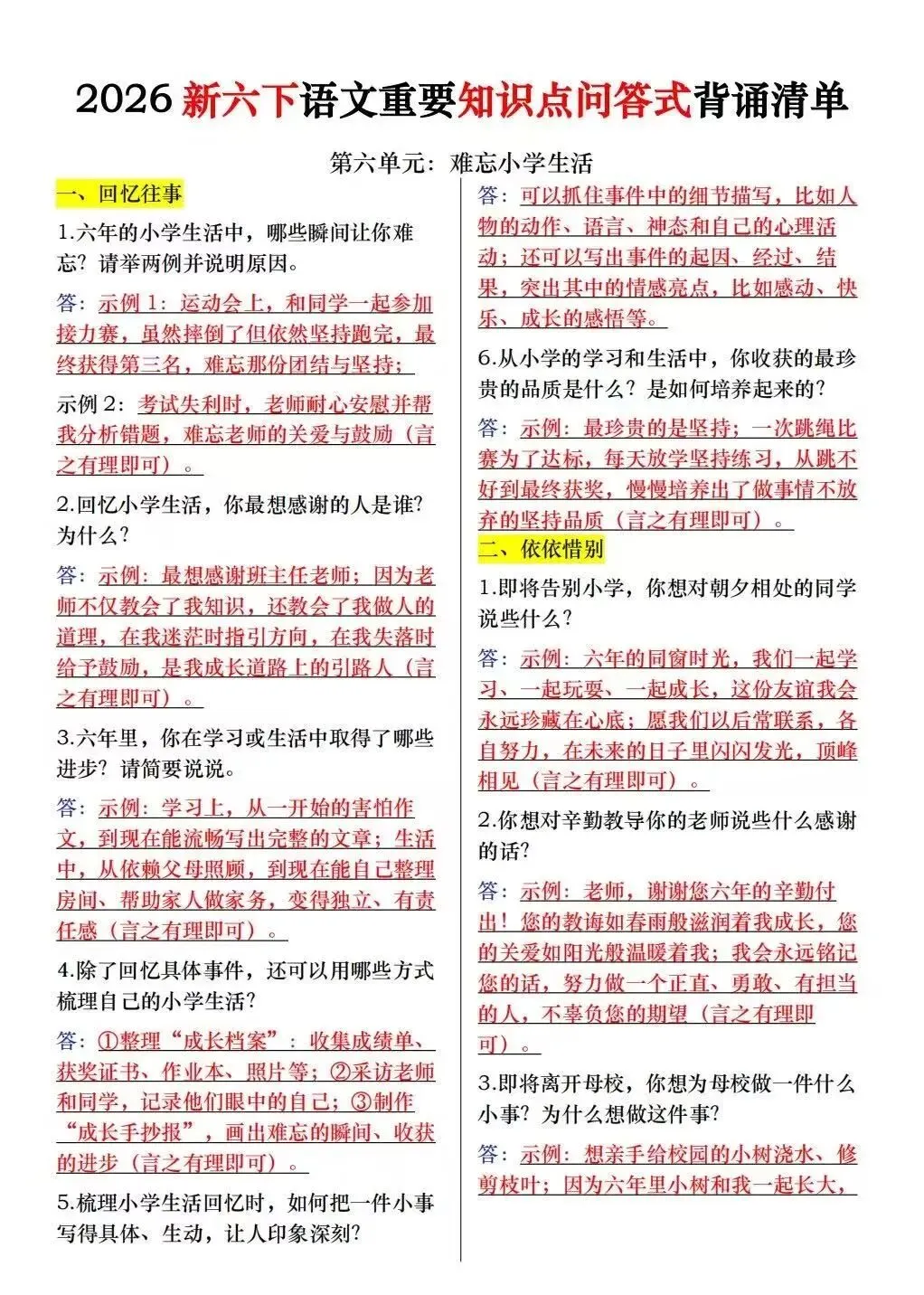 2026 新六下语文重要知识点问答式背诵清单

第六单元：难忘小学生活

一、回忆往事

1.六年的小学生活中，哪些瞬间让你难忘？请举两例并说明原因。

答：示例 1：运动会上，和同学一起参加接力赛，虽然摔倒了但依然坚持跑完，最终获得第三名，难忘那份团结与坚持；

示例 2：考试失利时，老师耐心安慰并帮我分析错题，难忘老师的关爱与鼓励（言之有理即可）。

2.回忆小学生活，你最想感谢的人是谁？为什么？

答：示例：最想感谢班主任老师；因为老师不仅教会了我知识，还教会了我做人的道理，在我迷茫时指引方向，在我失落时给予鼓励，是我成长道路上的引路人（言之有理即可）。

3.六年里，你在学习或生活中取得了哪些进步？请简要说说。

答：示例：学习上，从一开始的害怕作文，到现在能流畅写出完整的文章；生活中，从依赖父母照顾，到现在能自己整理房间、帮助家人做家务，变得独立、有责任感（言之有理即可）。

4.除了回忆具体事件，还可以用哪些方式梳理自己的小学生活？

答：①整理“成长档案”：收集成绩单、获奖证书、作业本、照片等；②采访老师和同学，记录他们眼中的自己；③制作“成长手抄报”，画出难忘的瞬间、收获的进步（言之有理即可）。

5.梳理小学生活回忆时，如何把一件小事写得具体、生动，让人印象深刻？

答：可以抓住事件中的细节描写，比如人物的动作、语言、神态和自己的心理活动；还可以写出事件的起因、经过、结果，突出其中的情感亮点，比如感动、快乐、成长的感悟等。

6.从小学的学习和生活中，你收获的最珍贵的品质是什么？是如何培养起来的？

答：示例：最珍贵的是坚持；一次跳绳比赛为了达标，每天放学坚持练习，从跳不好到最终获奖，慢慢培养出了做事情不放弃的坚持品质（言之有理即可）。

二、依依惜别

1.即将告别小学，你想对朝夕相处的同学说些什么？

答：示例：六年的同窗时光，我们一起学习、一起玩耍、一起成长，这份友谊我会永远珍藏在心底；愿我们以后常联系，各自努力，在未来的日子里闪闪发光，顶峰相见（言之有理即可）。

2.你想对辛勤教导你的老师说些什么感谢的话？

答：示例：老师，谢谢您六年的辛勤付出！您的教诲如春雨般滋润着我成长，您的关爱如阳光般温暖着我；我会永远铭记您的话，努力做一个正直、勇敢、有担当的人，不辜负您的期望（言之有理即可）。

3.即将离开母校，你想为母校做一件什么小事？为什么想做这件事？

答：示例：想亲手给校园的小树浇水、修剪枝叶；因为六年里小树和我一起长大，